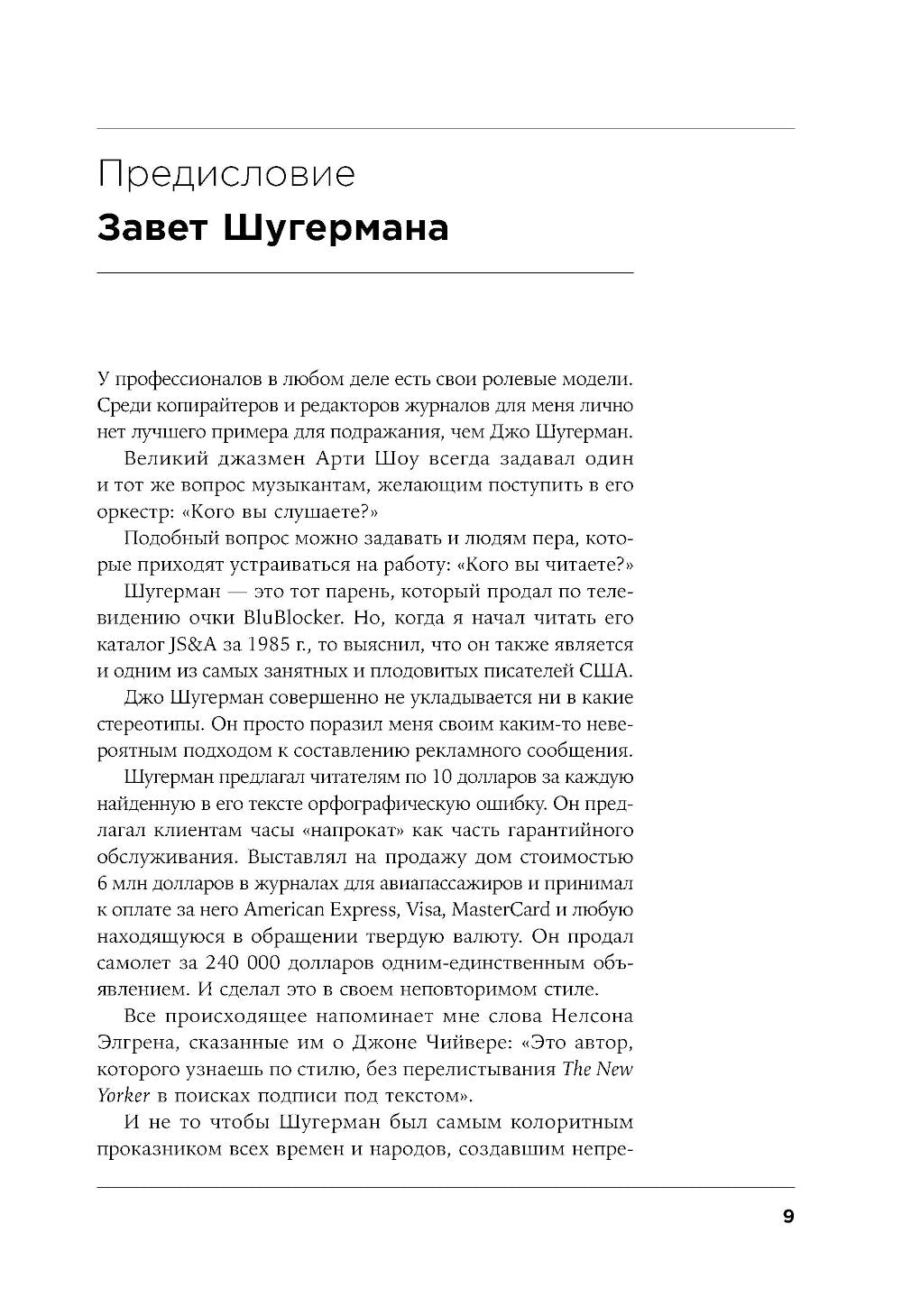 Предисловие
Завет Шугермана

У профессионалов в любом деле есть свои ролевые модели. Среди копирайтеров и редакторов журналов для меня лично нет лучшего примера для подражания, чем Джо Шугерман.

Великий джазмен Арти Шоу всегда задавал один и тот же вопрос музыкантам, желающим поступить в его оркестр: «Кого вы слушаете?»

Подобный вопрос можно задавать и людям пера, которые приходят устраиваться на работу: «Кого вы читаете?»

Шугерман — это тот парень, который продал по телевидению очки BluBlocker. Но, когда я начал читать его каталог JS&A за 1985 г., то выяснил, что он также является и одним из самых занятных и плодовитых писателей США.

Джо Шугерман совершенно не укладывается ни в какие стереотипы. Он просто поразил меня своим каким-то невероятным подходом к составлению рекламного сообщения.

Шугерман предлагал читателям по 10 долларов за каждую найденную в его тексте орфографическую ошибку. Он предлагал клиентам часы «напрокат» как часть гарантийного обслуживания. Выставлял на продажу дом стоимостью 6 млн долларов в журналах для авиапассажиров и принимал к оплате за него American Express, Visa, MasterCard и любую находящуюся в обращении твердую валюту. Он продал самолет за 240 000 долларов одним-единственным объявлением. И сделал это в своем неповторимом стиле.

Все происходящее напоминает мне слова Нелсона Элгрена, сказанные им о Джоне Чийвере: «Это автор, которого узнаешь по стилю, без перелистывания The New Yorker в поисках подписи под текстом».

И не то чтобы Шугерман был самым колоритным проказником всех времен и народов, создавшим непре-

9